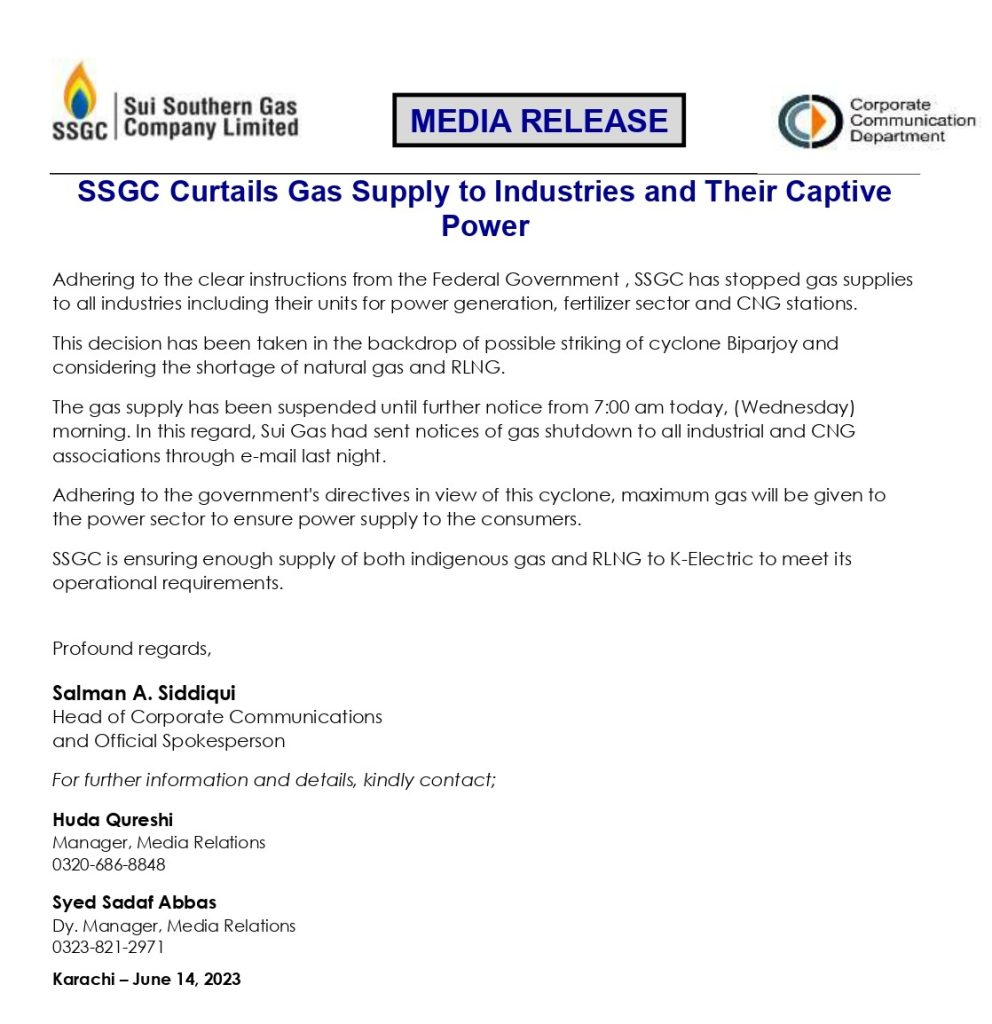 SSGC Sui Southern Gas Company Limited

MEDIA RELEASE

Corporate Communication Department

SSGC Curtails Gas Supply to Industries and Their Captive Power

Adhering to the clear instructions from the Federal Government , SSGC has stopped gas supplies to all industries including their units for power generation, fertilizer sector and CNG stations.

This decision has been taken in the backdrop of possible striking of cyclone Biparjoy and considering the shortage of natural gas and RLNG.

The gas supply has been suspended until further notice from 7:00 am today, (Wednesday) morning. In this regard, Sui Gas had sent notices of gas shutdown to all industrial and CNG associations through e-mail last night.

Adhering to the government's directives in view of this cyclone, maximum gas will be given to the power sector to ensure power supply to the consumers.

SSGC is ensuring enough supply of both indigenous gas and RLNG to K-Electric to meet its operational requirements.

Profound regards,

Salman A. Siddiqui
Head of Corporate Communications
and Official Spokesperson

For further information and details, kindly contact;

Huda Qureshi
Manager, Media Relations
0320-686-8848

Syed Sadaf Abbas
Dy. Manager, Media Relations
0323-821-2971

Karachi – June 14, 2023